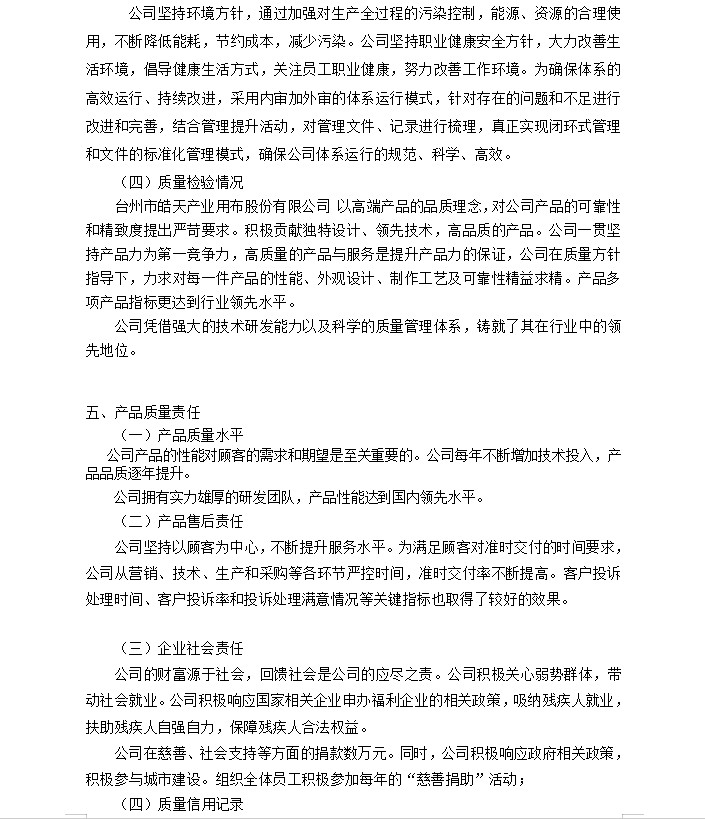 公司坚持环境方针，通过加强对生产全过程的污染控制，能源、资源的合理使用，不断降低能耗，节约成本，减少污染。公司坚持职业健康安全方针，大力改善生活环境，倡导健康生活方式，关注员工职业健康，努力改善工作环境。为确保体系的高效运行、持续改进，采用内审加外审的体系运行模式，针对存在的问题和不足进行改进和完善，结合管理提升活动，对管理文件、记录进行梳理，真正实现闭环式管理和文件的标准化管理模式，确保公司体系运行的规范、科学、高效。

（四）质量检验情况

台州市皓天产业用布股份有限公司 以高端产品的品质理念，对公司产品的可靠性和精致度提出严苛要求。积极贡献独特设计、领先技术，高品质的产品。公司一贯坚持产品力为第一竞争力，高质量的产品与服务是提升产品力的保证，公司在质量方针指导下，力求对每一件产品的性能、外观设计、制作工艺及可靠性精益求精。产品多项产品指标更达到行业领先水平。

公司凭借强大的技术研发能力以及科学的质量管理体系，铸就了其在行业中的领先地位。

五、产品质量责任

（一）产品质量水平

公司产品的性能对顾客的需求和期望是至关重要的。公司每年不断增加技术投入，产品品质逐年提升。

公司拥有实力雄厚的研发团队，产品性能达到国内领先水平。

（二）产品售后责任

公司坚持以顾客为中心，不断提升服务水平。为满足顾客对准时交付的时间要求，公司从营销、技术、生产和采购等各环节严控时间，准时交付率不断提高。客户投诉处理时间、客户投诉率和投诉处理满意情况等关键指标也取得了较好的效果。

（三）企业社会责任

公司的财富源于社会，回馈社会是公司的应尽之责。公司积极关心弱势群体，带动社会就业。公司积极响应国家相关企业申办福利企业的相关政策，吸纳残疾人就业，扶助残疾人自强自力，保障残疾人合法权益。

公司在慈善、社会支持等方面的捐款数万元。同时，公司积极响应政府相关政策，积极参与城市建设。组织全体员工积极参加每年的“慈善捐助”活动；

（四）质量信用记录